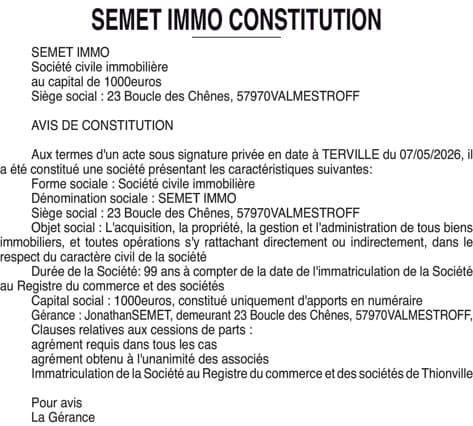 SEMET IMMO CONSTITUTION

SEMET IMMO
Société civile immobilière
au capital de 1000euros
Siège social : 23 Boucle des Chênes, 57970VALMESTROFF

AVIS DE CONSTITUTION

Aux termes d'un acte sous signature privée en date à TERVILLE du 07/05/2026, il a été constitué une société présentant les caractéristiques suivantes:
Forme sociale : Société civile immobilière
Dénomination sociale : SEMET IMMO
Siège social : 23 Boucle des Chênes, 57970VALMESTROFF
Objet social : L'acquisition, la propriété, la gestion et l'administration de tous biens immobiliers, et toutes opérations s'y rattachant directement ou indirectement, dans le respect du caractère civil de la société
Durée de la Société: 99 ans à compter de la date de l'immatriculation de la Société au Registre du commerce et des sociétés
Capital social : 1000euros, constitué uniquement d'apports en numéraire
Gérance : JonathanSEMET, demeurant 23 Boucle des Chênes, 57970VALMESTROFF,
Clauses relatives aux cessions de parts :
agrément requis dans tous les cas
agrément obtenu à l'unanimité des associés
Immatriculation de la Société au Registre du commerce et des sociétés de Thionville

Pour avis
La Gérance